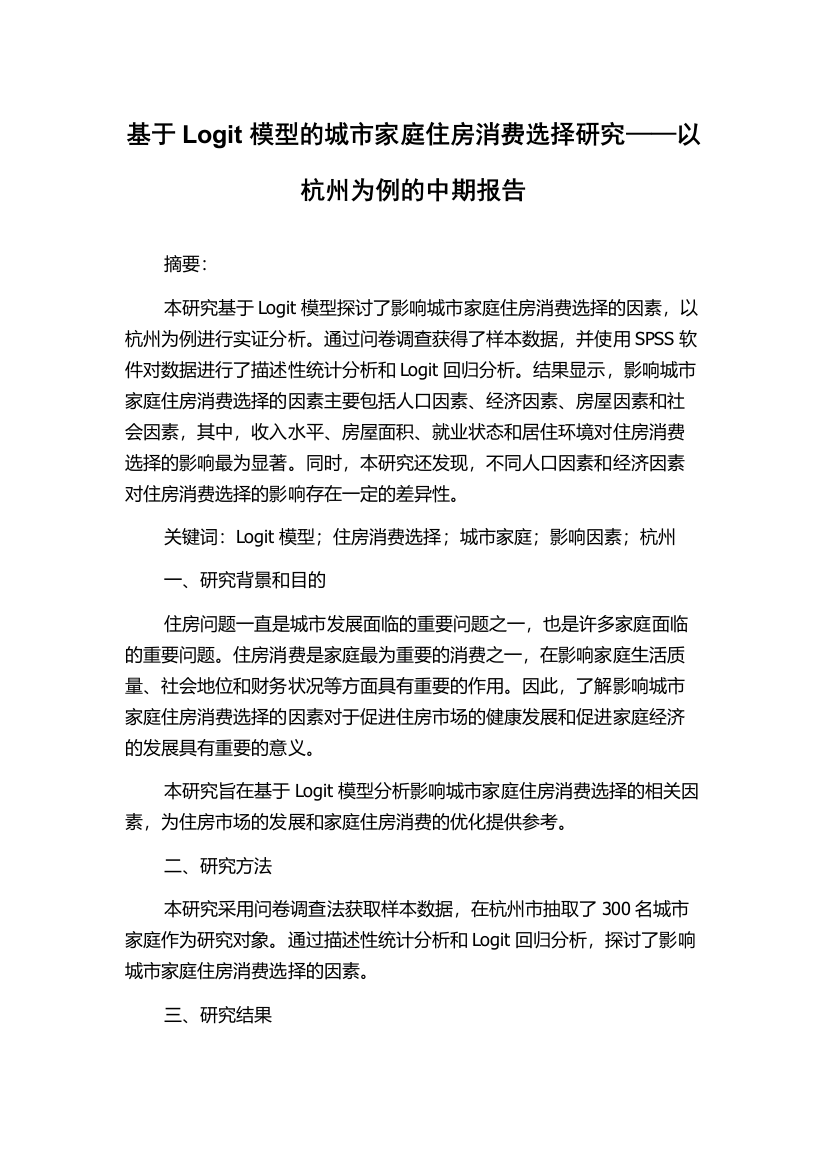 基于 Logit 模型的城市家庭住房消费选择研究——以杭州为例的中期报告

摘要:

本研究基于 Logit 模型探讨了影响城市家庭住房消费选择的因素，以杭州为例进行实证分析。通过问卷调查获得了样本数据，并使用 SPSS 软件对数据进行了描述性统计分析和 Logit 回归分析。结果显示，影响城市家庭住房消费选择的因素主要包括人口因素、经济因素、房屋因素和社会因素，其中，收入水平、房屋面积、就业状态和居住环境对住房消费选择的影响最为显著。同时，本研究还发现，不同人口因素和经济因素对住房消费选择的影响存在一定的差异性。

关键词：Logit 模型；住房消费选择；城市家庭；影响因素；杭州

一、研究背景和目的

住房问题一直是城市发展面临的重要问题之一，也是许多家庭面临的重要问题。住房消费是家庭最为重要的消费之一，在影响家庭生活质量、社会地位和财务状况等方面具有重要的作用。因此，了解影响城市家庭住房消费选择的因素对于促进住房市场的健康发展和促进家庭经济的发展具有重要的意义。

本研究旨在基于 Logit 模型分析影响城市家庭住房消费选择的相关因素，为住房市场的发展和家庭住房消费的优化提供参考。

二、研究方法

本研究采用问卷调查法获取样本数据，在杭州市抽取了 300 名城市家庭作为研究对象。通过描述性统计分析和 Logit 回归分析，探讨了影响城市家庭住房消费选择的因素。

三、研究结果